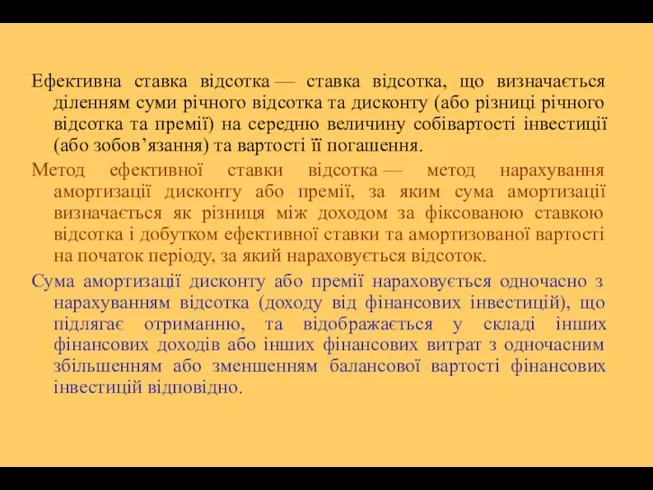 Ефективна ставка відсотка — ставка відсотка, що визначається діленням суми річного відсотка та дисконту (або різниці річного відсотка та премії) на середню величину собівартості інвестиції (або зобов’язання) та вартості її погашення.

Метод ефективної ставки відсотка — метод нарахування амортизації дисконту або премії, за яким сума амортизації визначається як різниця між доходом за фіксованою ставкою відсотка і добутком ефективної ставки та амортизованої вартості на початок періоду, за який нараховується відсоток.

Сума амортизації дисконту або премії нараховується одночасно з нарахуванням відсотка (доходу від фінансових інвестицій), що підлягає отриманню, та відображається у складі інших фінансових доходів або інших фінансових витрат з одночасним збільшенням або зменшенням балансової вартості фінансових інвестицій відповідно.